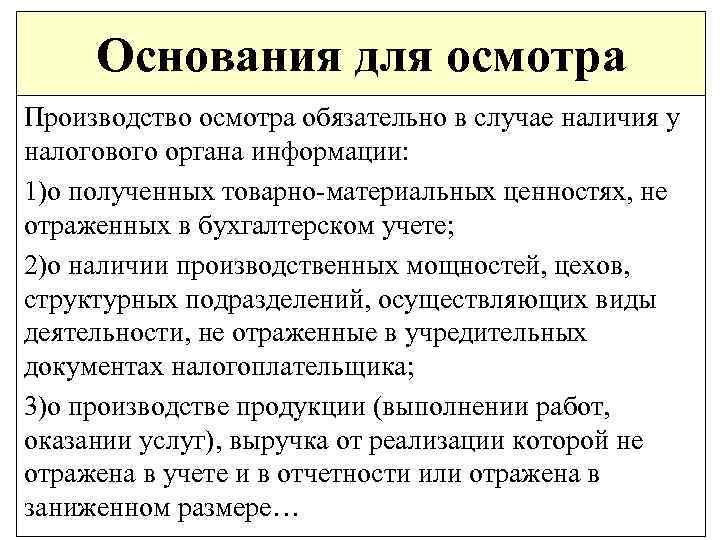 Основания для осмотра

Производство осмотра обязательно в случае наличия у налогового органа информации:

1)о полученных товарно-материальных ценностях, не отраженных в бухгалтерском учете;

2)о наличии производственных мощностей, цехов, структурных подразделений, осуществляющих виды деятельности, не отраженные в учредительных документах налогоплательщика;

3)о производстве продукции (выполнении работ, оказании услуг), выручка от реализации которой не отражена в учете и в отчетности или отражена в заниженном размере…